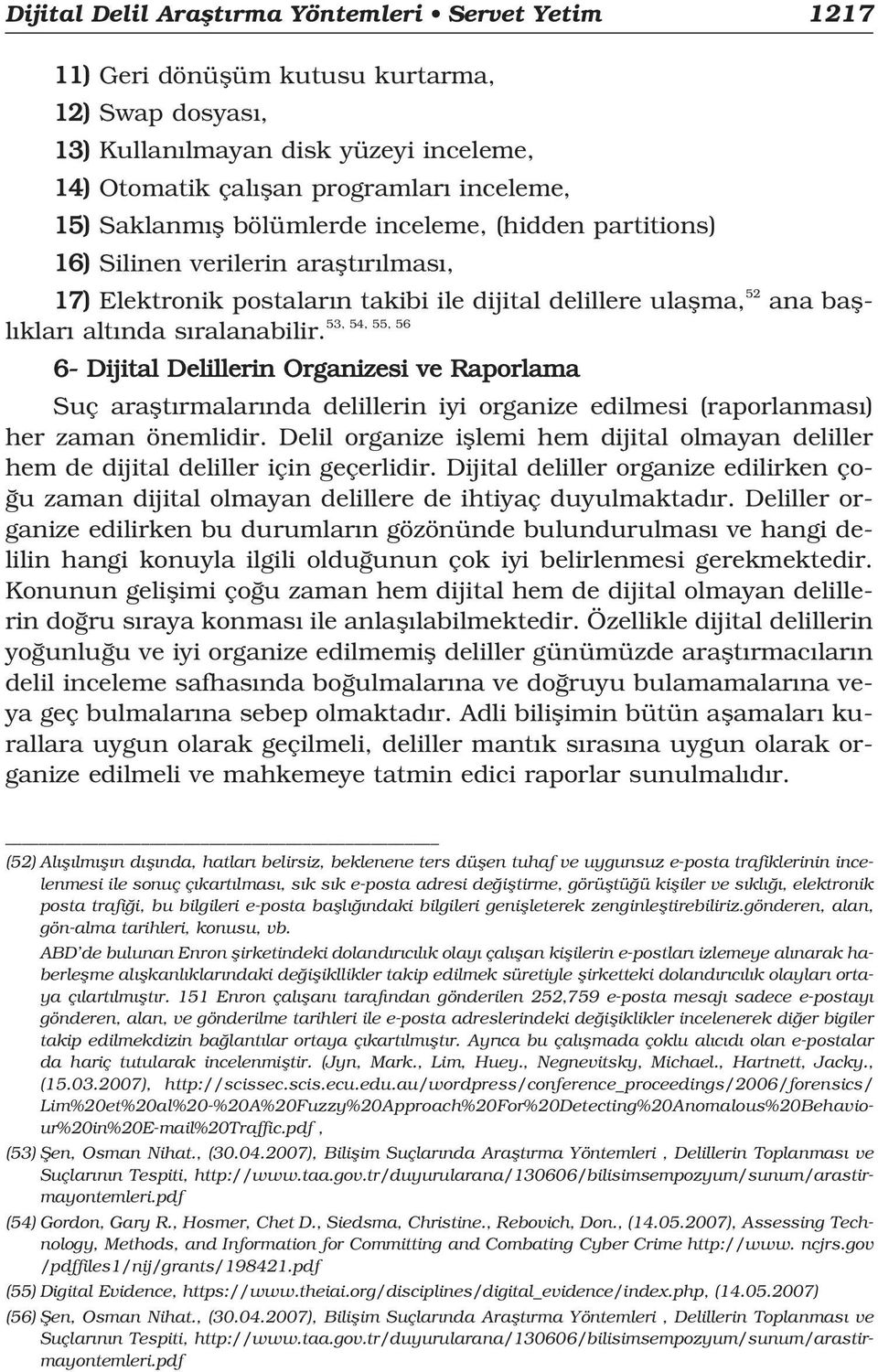 Dijital Delil Araştırma Yöntemleri • Servet Yetim 1217

11) Geri dönüşüm kutusu kurtarma,

12) Swap dosyası,

13) Kullanılmayan disk yüzeyi inceleme,

14) Otomatik çalışan programları inceleme,

15) Saklanmış bölümlerde inceleme, (hidden partitions)

16) Silinen verilerin araştırılması,

17) Elektronik postaların takibi ile dijital delillere ulaşma, $^{52}$ ana başlıkları altında sıralanabilir. $^{53, 54, 55, 56}$

6- Dijital Delillerin Organizesi ve Raporlama

Suç araştırmalarında delillerin iyi organize edilmesi (raporlanması) her zaman önemlidir. Delil organize işlemi hem dijital olmayan deliller hem de dijital deliller için geçerlidir. Dijital deliller organize edilirken çoğu zaman dijital olmayan delillere de ihtiyaç duyulmaktadır. Deliller organize edilirken bu durumların gözönünde bulundurulması ve hangi delilin hangi konuyla ilgili olduğunun çok iyi belirlenmesi gerekmektedir. Konunun gelişimi çoğu zaman hem dijital hem de dijital olmayan delillerin doğru sıraya konması ile anlaşılabilmektedir. Özellikle dijital delillerin yoğunluğu ve iyi organize edilmemiş deliller günümüzde araştırmacıların delil inceleme safhasında boğulmalarına ve doğruyu bulamamalarına veya geç bulmalarına sebep olmaktadır. Adli bilişimin bütün aşamaları kurallara uygun olarak geçilmeli, deliller mantık sırasına uygun olarak organize edilmeli ve mahkemeye tatmin edici raporlar sunulmalıdır.

(52) Alışılmışın dışında, hatları belirsiz, beklenene ters düşen tuhaf ve uygunsuz e-posta trafiklerinin incelenmesi ile sonuç çıkartılması, sık sık e-posta adresi değiştirme, görüştüğü kişiler ve sıklığı, elektronik posta trafiği, bu bilgileri e-posta başlığındaki bilgileri genişleterek zenginleştirebiliriz.gönderen, alan, gön-alma tarihleri, konusu, vb.

ABD'de bulunan Enron şirketindeki dolandırıcılık olayı çalışan kişilerin e-postları izlemeye alınarak haberleşme alışkanlıklarındaki değişikllikler takip edilmek süretiyle şirketteki dolandırıcılık olayları ortaya çılartılmıştır. 151 Enron çalışanı tarafından gönderilen 252,759 e-posta mesajı sadece e-postayı gönderen, alan, ve gönderilme tarihleri ile e-posta adreslerindeki değişiklikler incelenerek diğer bigiler takip edilmekdizin bağlantılar ortaya çıkartılmıştır. Ayrıca bu çalışmada çoklu alıcıdı olan e-postalar da hariç tutularak incelenmiştir. (Jyn, Mark., Lim, Huey., Negnevitsky, Michael., Hartnett, Jacky., (15.03.2007), http://scissec.scis.ecu.edu.au/wordpress/conference_proceedings/2006/forensics/Lim%20et%20al%20-%20A%20Fuzzy%20Approach%20For%20Detecting%20Anomalous%20Behaviour%20in%20E-mail%20Traffic.pdf ,

(53) Şen, Osman Nihat., (30.04.2007), Bilişim Suçlarında Araştırma Yöntemleri , Delillerin Toplanması ve Suçlarının Tespiti, http://www.taa.gov.tr/duyurularana/130606/bilisimsempozyum/sunum/arastirmayontemleri.pdf

(54) Gordon, Gary R., Hosmer, Chet D., Siedsma, Christine., Rebovich, Don., (14.05.2007), Assessing Technology, Methods, and Information for Committing and Combating Cyber Crime http://www. ncjrs.gov /pdffiles1/nij/grants/198421.pdf

(55) Digital Evidence, https://www.theiai.org/disciplines/digital_evidence/index.php, (14.05.2007)

(56) Şen, Osman Nihat., (30.04.2007), Bilişim Suçlarında Araştırma Yöntemleri , Delillerin Toplanması ve Suçlarının Tespiti, http://www.taa.gov.tr/duyurularana/130606/bilisimsempozyum/sunum/arastirmayontemleri.pdf